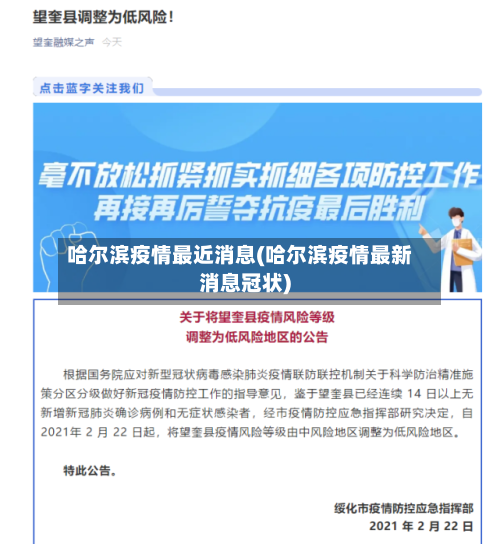 望奎县调整为低风险！

望奎融媒之声 今天

点击蓝字关注我们

毫不放松抓紧抓实抓细各项防控工作
再接再厉誓夺抗疫最后胜利

哈尔滨疫情最近消息(哈尔滨疫情最新消息冠状)

关于将望奎县疫情风险等级
调整为低风险地区的公告

根据国务院应对新型冠状病毒感染肺炎疫情联防联控机制关于科学防治精准施策分区分级做好新冠疫情防控工作的指导意见，鉴于望奎县已经连续 14 日以上无新增新冠肺炎确诊病例和无症状感染者，经市疫情防控应急指挥部研究决定，自 2021年 2 月 22 日起，将望奎县疫情风险等级由中风险地区调整为低风险地区。

特此公告。

绥化市疫情防控应急指挥部
2021 年 2 月 22 日